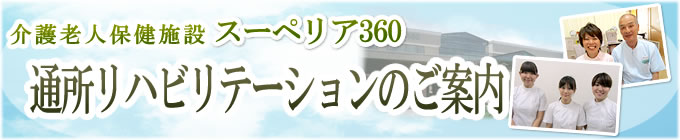 介護老人保健施設 スーペリア360

通所リハビリテーションのご案内